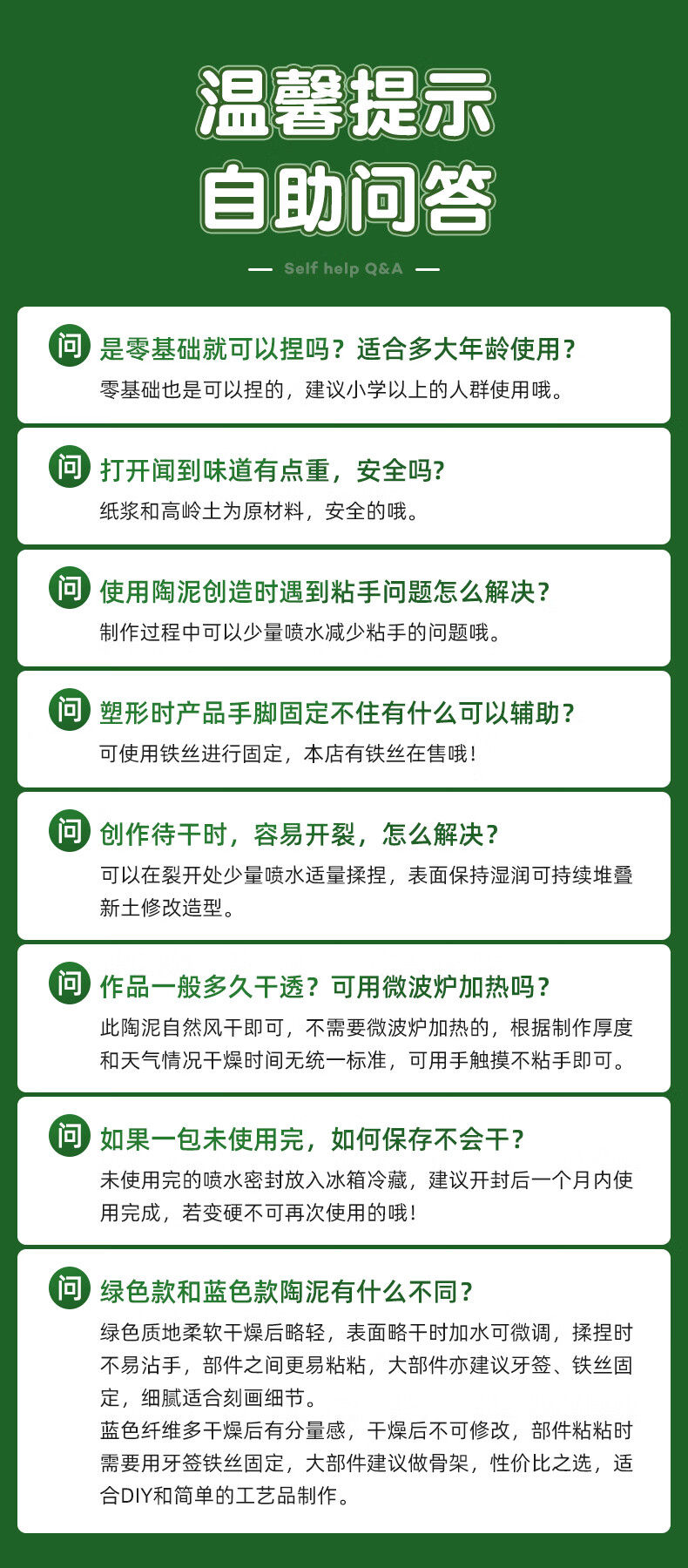 温馨提示
自助问答

— Self help Q&A —

问 是零基础就可以捏吗？适合多大年龄使用？
零基础也是可以捏的，建议小学以上的人群使用哦。

问 打开闻到味道有点重，安全吗？
纸浆和高岭土为原材料，安全的哦。

问 使用陶泥创造时遇到粘手问题怎么解决？
制作过程中可以少量喷水减少粘手的问题哦。

问 塑形时产品手脚固定不住有什么可以辅助？
可使用铁丝进行固定，本店有铁丝在售哦！

问 创作待干时，容易开裂，怎么解决？
可以在裂开处少量喷水适量揉捏，表面保持湿润可持续堆叠新土修改造型。

问 作品一般多久干透？可用微波炉加热吗？
此陶泥自然风干即可，不需要微波炉加热的，根据制作厚度和天气情况干燥时间无统一标准，可用手触摸不粘手即可。

问 如果一包未使用完，如何保存不会干？
未使用完的喷水密封放入冰箱冷藏，建议开封后一个月内使用完成，若变硬不可再次使用的哦！

问 绿色款和蓝色款陶泥有什么不同？
绿色质地柔软干燥后略轻，表面略干时加水可微调，揉捏时不易沾手，部件之间更易粘粘，大部件亦建议牙签、铁丝固定，细腻适合刻画细节。
蓝色纤维多干燥后有分量感，干燥后不可修改，部件粘粘时需要用牙签铁丝固定，大部件建议做骨架，性价比之选，适合DIY和简单的工艺品制作。